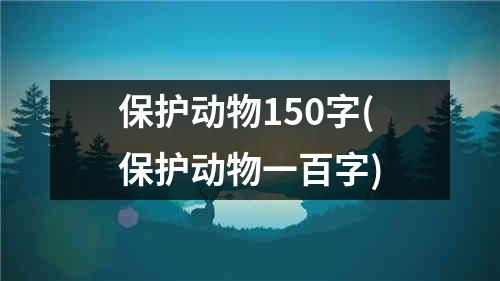 保护动物150字(保护动物一百字)